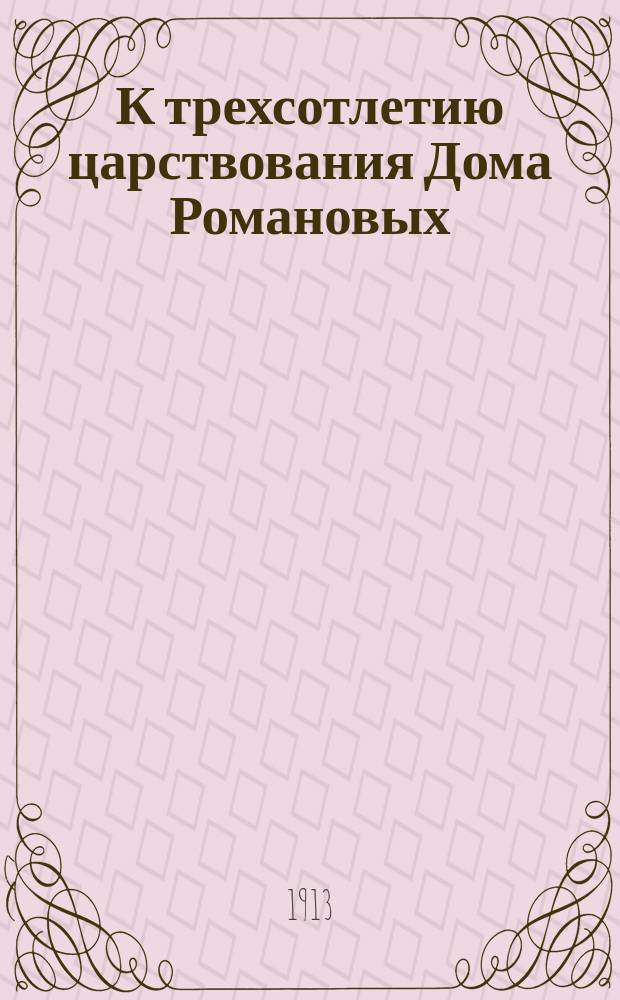 К трехсотлетию царствования Дома Романовых

1913